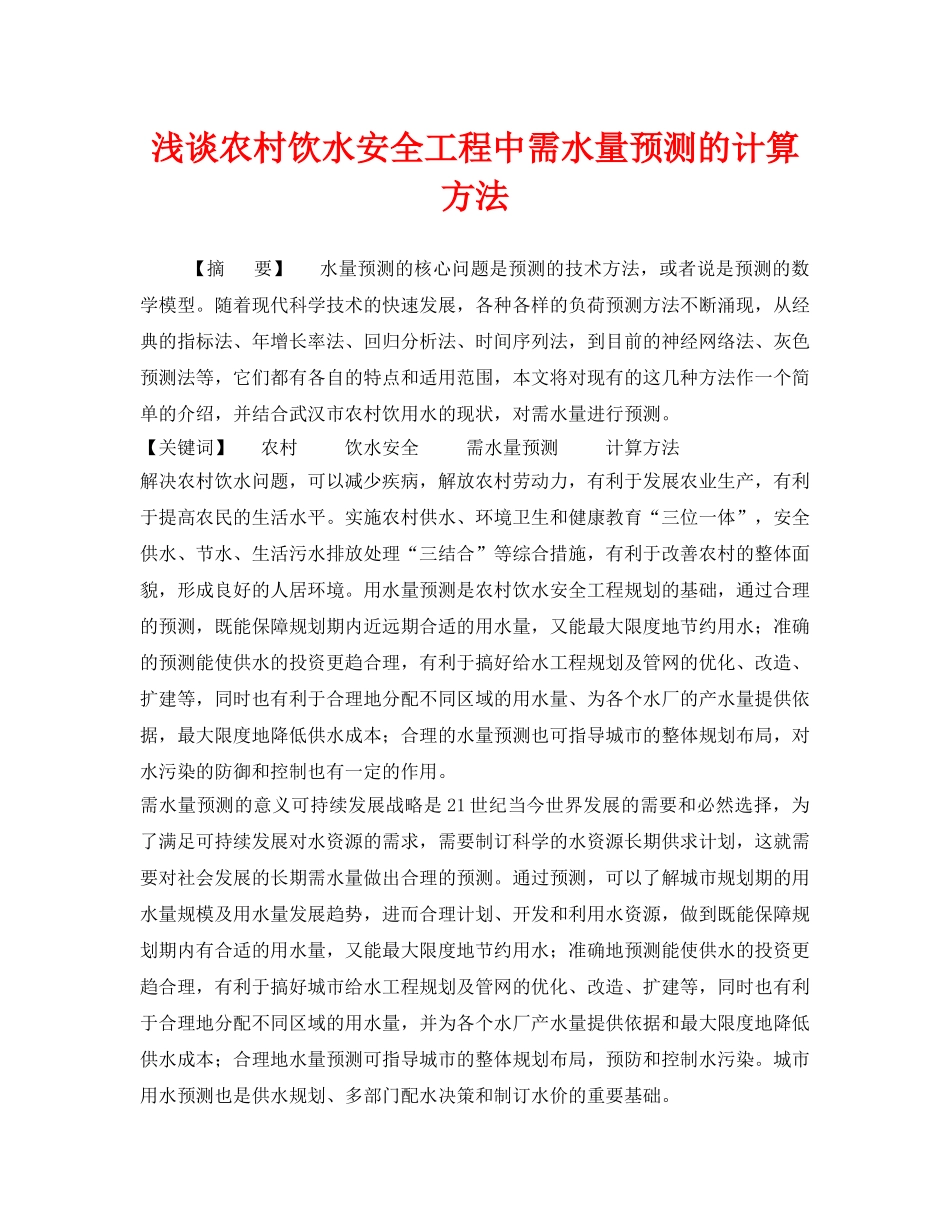 浅谈农村饮水安全工程中需水量预测的计算方法

【摘　要】　水量预测的核心问题是预测的技术方法，或者说是预测的数学模型。随着现代科学技术的快速发展，各种各样的负荷预测方法不断涌现，从经典的指标法、年增长率法、回归分析法、时间序列法，到目前的神经网络法、灰色预测法等，它们都有各自的特点和适用范围，本文将对现有的这几种方法作一个简单的介绍，并结合武汉市农村饮用水的现状，对需水量进行预测。
【关键词】　农村　饮水安全　需水量预测　计算方法
解决农村饮水问题，可以减少疾病，解放农村劳动力，有利于发展农业生产，有利于提高农民的生活水平。实施农村供水、环境卫生和健康教育“三位一体”，安全供水、节水、生活污水排放处理“三结合”等综合措施，有利于改善农村的整体面貌，形成良好的人居环境。用水量预测是农村饮水安全工程规划的基础，通过合理的预测，既能保障规划期内近远期合适的用水量，又能最大限度地节约用水；准确的预测能使供水的投资更趋合理，有利于搞好给水工程规划及管网的优化、改造、扩建等，同时也有利于合理地分配不同区域的用水量、为各个水厂的产水量提供依据，最大限度地降低供水成本；合理的水量预测也可指导城市的整体规划布局，对水污染的防御和控制也有一定的作用。
需水量预测的意义可持续发展战略是21世纪当今世界发展的需要和必然选择，为了满足可持续发展对水资源的需求，需要制订科学的水资源长期供求计划，这就需要对社会发展的长期需水量做出合理的预测。通过预测，可以了解城市规划期的用水量规模及用水量发展趋势，进而合理计划、开发和利用水资源，做到既能保障规划期内有合适的用水量，又能最大限度地节约用水；准确地预测能使供水的投资更趋合理，有利于搞好城市给水工程规划及管网的优化、改造、扩建等，同时也有利于合理地分配不同区域的用水量，并为各个水厂产水量提供依据和最大限度地降低供水成本；合理地水量预测可指导城市的整体规划布局，预防和控制水污染。城市用水预测也是供水规划、多部门配水决策和制订水价的重要基础。